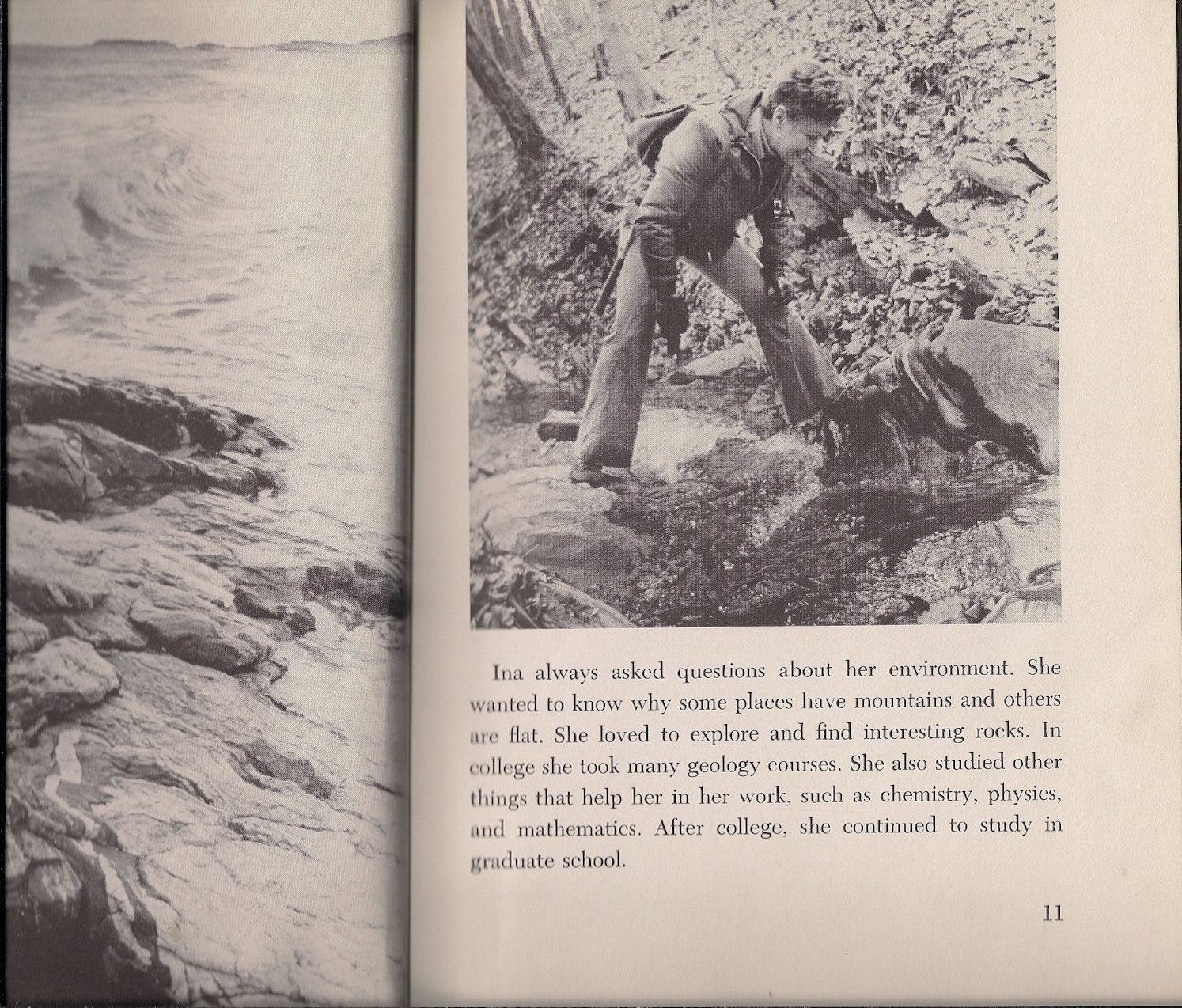 Ina always asked questions about her environment. She wanted to know why some places have mountains and others are flat. She loved to explore and find interesting rocks. In college she took many geology courses. She also studied other things that help her in her work, such as chemistry, physics, and mathematics. After college, she continued to study in graduate school.

11